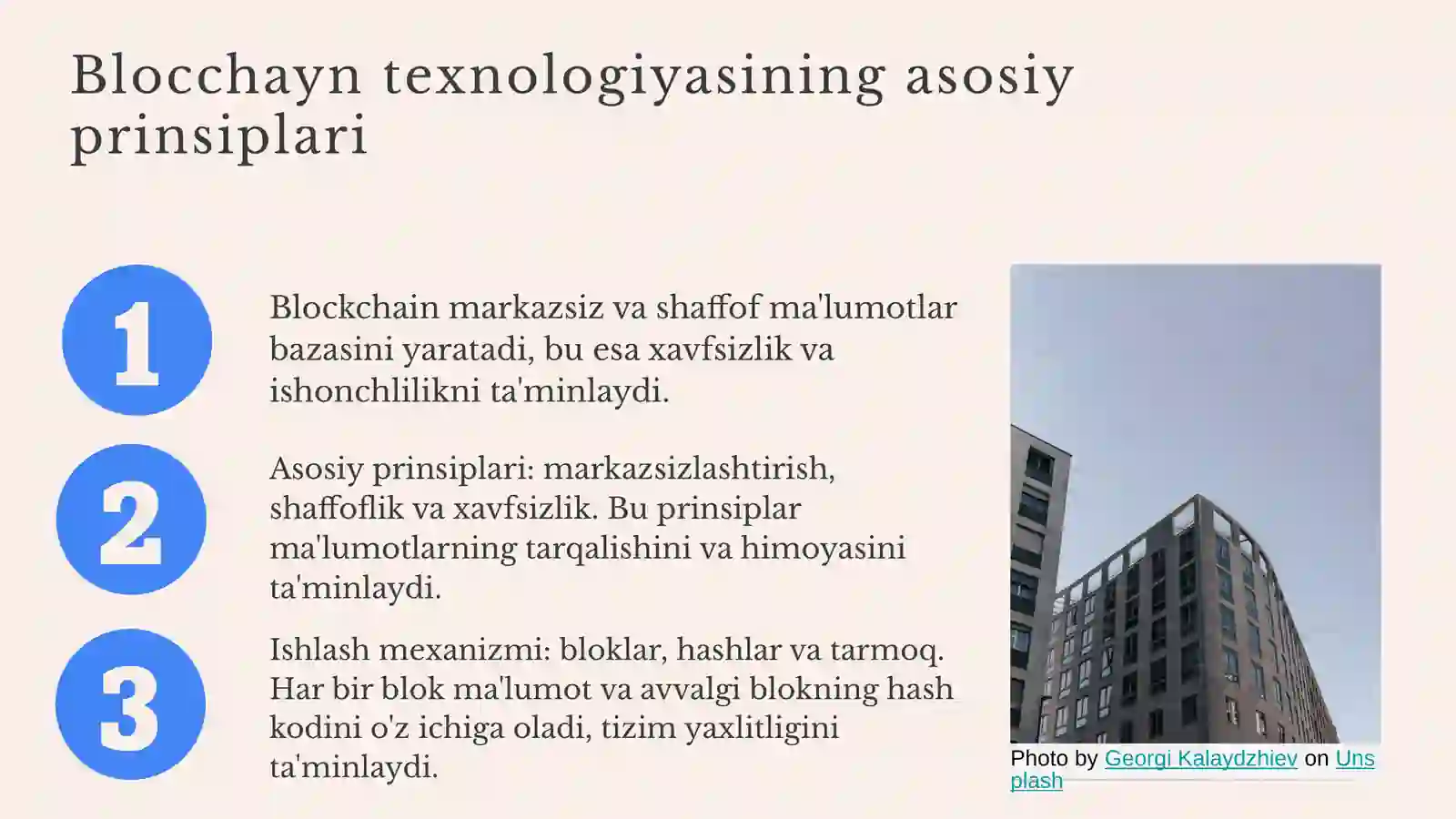 Blocchayn texnologiyasining asosiy prinsiplari

1

Blockchain markazsiz va shaffof ma'lumotlar bazasini yaratadi, bu esa xavfsizlik va ishonchlilikni ta'minlaydi.

2

Asosiy prinsiplari: markazsizlashtirish, shaffoflik va xavfsizlik. Bu prinsiplar ma'lumotlarning tarqalishini va himoyasini ta'minlaydi.

3

Ishlash mexanizmi: bloklar, hashlar va tarmoq. Har bir blok ma'lumot va avvalgi blokning hash kodini o'z ichiga oladi, tizim yaxlitligini ta'minlaydi.

Photo by Georgi Kalaydzhiev on Unsplash